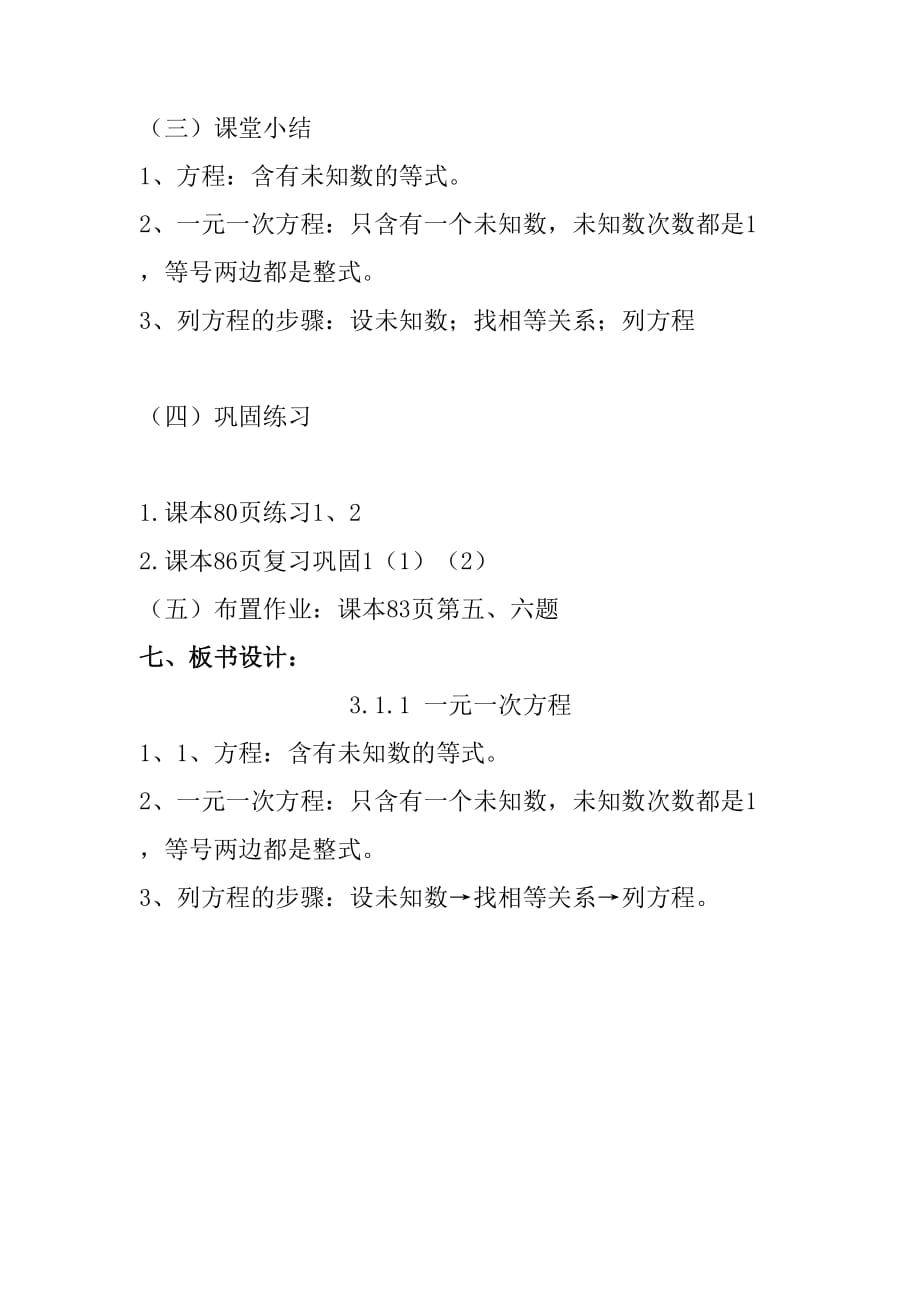 （三）课堂小结

1、方程：含有未知数的等式。

2、一元一次方程：只含有一个未知数，未知数次数都是1，等号两边都是整式。

3、列方程的步骤：设未知数；找相等关系；列方程

（四）巩固练习

1.课本80页练习1、2

2.课本86页复习巩固1（1）（2）

（五）布置作业：课本83页第五、六题

七、板书设计：

3.1.1 一元一次方程

1、1、方程：含有未知数的等式。

2、一元一次方程：只含有一个未知数，未知数次数都是1，等号两边都是整式。

3、列方程的步骤：设未知数→找相等关系→列方程。